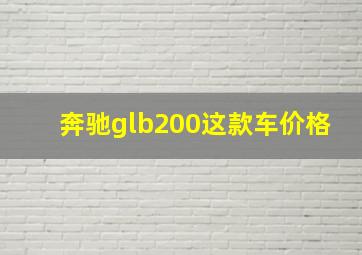 奔驰glb200这款车价格